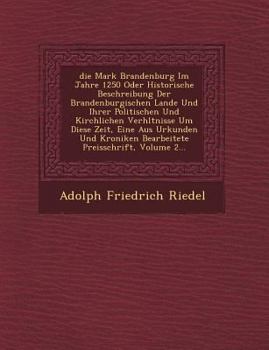 die Mark Brandenburg Im Jahre 1250 Oder Historische Beschreibung Der Brandenburgischen Lande Und Ihrer Politischen Und Kirchlichen Verhltnisse Um Diese Zeit, Eine Aus Urkunden Und Kroniken Bearbeitete Preisschrift, Volume 2...

Adolph Friedrich Riedel